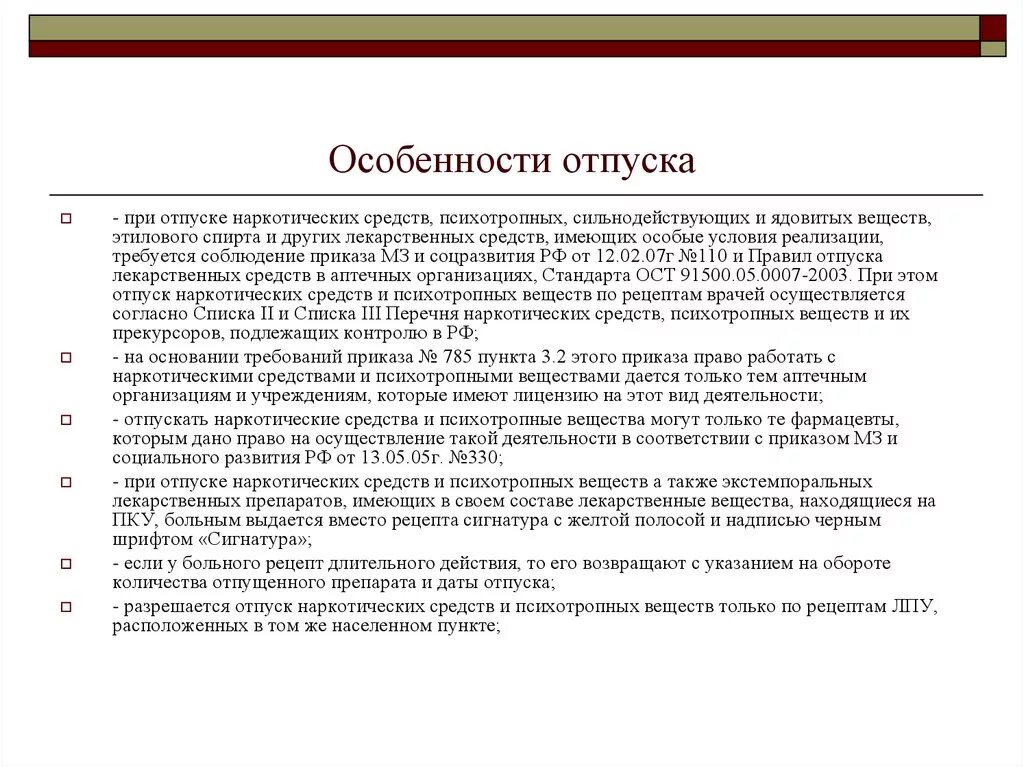 Особенности отпуска

- при отпуске наркотических средств, психотропных, сильнодействующих и ядовитых веществ, этилового спирта и других лекарственных средств, имеющих особые условия реализации, требуется соблюдение приказа МЗ и соцразвития РФ от 12.02.07г №110 и Правил отпуска лекарственных средств в аптечных организациях, Стандарта ОСТ 91500.05.0007-2003. При этом отпуск наркотических средств и психотропных веществ по рецептам врачей осуществляется согласно Списка II и Списка III Перечня наркотических средств, психотропных веществ и их прекурсоров, подлежащих контролю в РФ;

- на основании требований приказа № 785 пункта 3.2 этого приказа право работать с наркотическими средствами и психотропными веществами дается только тем аптечным организациям и учреждениям, которые имеют лицензию на этот вид деятельности;

- отпускать наркотические средства и психотропные вещества могут только те фармацевты, которым дано право на осуществление такой деятельности в соответствии с приказом МЗ и социального развития РФ от 13.05.05г. №330;

- при отпуске наркотических средств и психотропных веществ а также экстемпоральных лекарственных препаратов, имеющих в своем составе лекарственные вещества, находящиеся на ПКУ, больным выдается вместо рецепта сигнатура с желтой полосой и надписью черным шрифтом «Сигнатура»;

- если у больного рецепт длительного действия, то его возвращают с указанием на обороте количества отпущенного препарата и даты отпуска;

- разрешается отпуск наркотических средств и психотропных веществ только по рецептам ЛПУ, расположенных в том же населенном пункте;